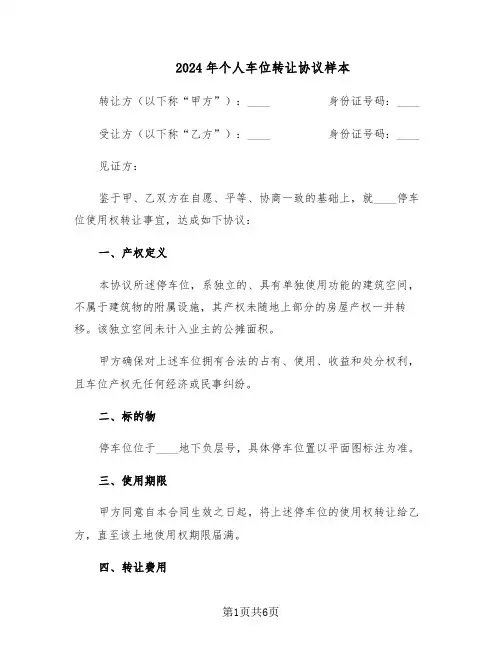 2024年个人车位转让协议样本

转让方（以下称“甲方”）：____　　　　身份证号码：____

受让方（以下称“乙方”）：____　　　　身份证号码：____

见证方：

鉴于甲、乙双方在自愿、平等、协商一致的基础上，就____停车位使用权转让事宜，达成如下协议：

一、产权定义

本协议所述停车位，系独立的、具有单独使用功能的建筑空间，不属于建筑物的附属设施，其产权未随地上部分的房屋产权一并转移。该独立空间未计入业主的公摊面积。

甲方确保对上述车位拥有合法的占有、使用、收益和处分权利，且车位产权无任何经济或民事纠纷。

二、标的物

停车位位于____地下负层号，具体停车位置以平面图标注为准。

三、使用期限

甲方同意自本合同生效之日起，将上述停车位的使用权转让给乙方，直至该土地使用权期限届满。

四、转让费用

第1页共6页